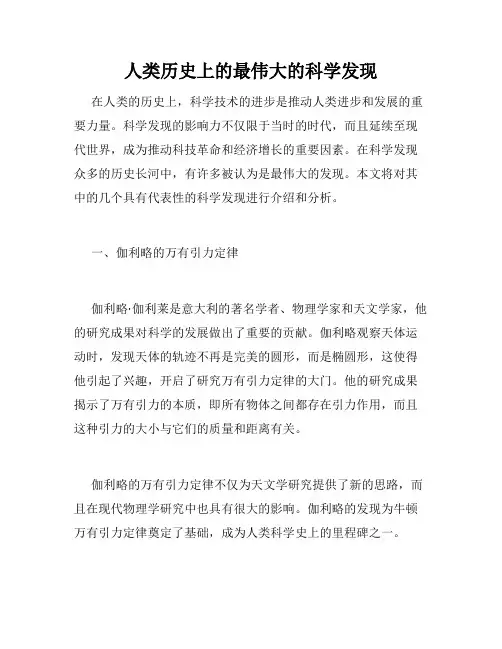 人类历史上的最伟大的科学发现

在人类的历史上，科学技术的进步是推动人类进步和发展的重要力量。科学发现的影响力不仅限于当时的时代，而且延续至现代世界，成为推动科技革命和经济增长的重要因素。在科学发现众多的历史长河中，有许多被认为是最伟大的发现。本文将对其中的几个具有代表性的科学发现进行介绍和分析。

一、伽利略的万有引力定律

伽利略·伽利莱是意大利的著名学者、物理学家和天文学家，他的研究成果对科学的发展做出了重要的贡献。伽利略观察天体运动时，发现天体的轨迹不再是完美的圆形，而是椭圆形，这使得他引起了兴趣，开启了研究万有引力定律的大门。他的研究成果揭示了万有引力的本质，即所有物体之间都存在引力作用，而且这种引力的大小与它们的质量和距离有关。

伽利略的万有引力定律不仅为天文学研究提供了新的思路，而且在现代物理学研究中也具有很大的影响。伽利略的发现为牛顿万有引力定律奠定了基础，成为人类科学史上的里程碑之一。